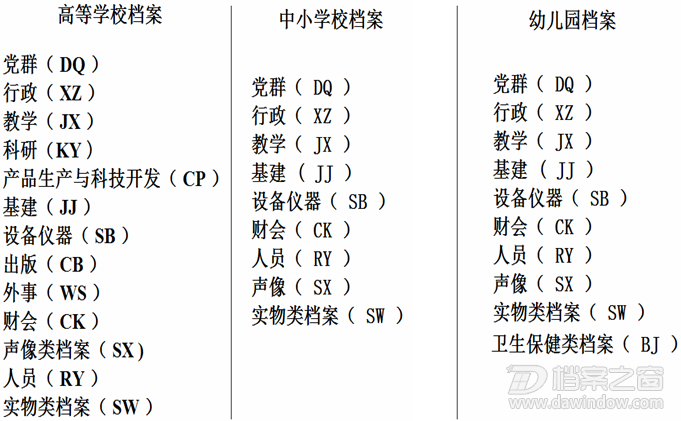 高等学校档案

党群（DQ）
行政（XZ）
教学（JX）
科研（KY）
产品生产与科技开发（CP）
基建（JJ）
设备仪器（SB）
出版（CB）
外事（WS）
财会（CK）
声像类档案（SX）
人员（RY）
实物类档案（SW）

中小学校档案

党群（DQ）
行政（XZ）
教学（JX）
基建（JJ）
设备仪器（SB）
财会（CK）
人员（RY）
声像（SX）
实物类档案（SW）

幼儿园档案

党群（DQ）
行政（XZ）
教学（JX）
基建（JJ）
设备仪器（SB）
财会（CK）
人员（RY）
声像（SX）
实物类档案（SW）
卫生保健类档案（BJ）

档案之窗
www.dawindow.com